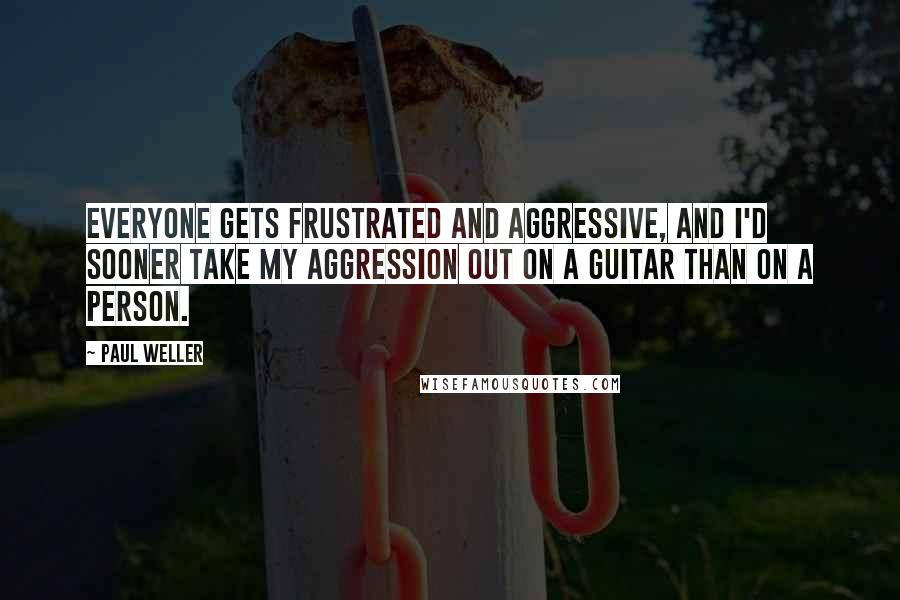 EVERYONE GETS FRUSTRATED AND AGGRESSIVE, AND I'D SOONER TAKE MY AGGRESSION OUT ON A GUITAR THAN ON A PERSON.

~ PAUL WELLER

WISEFAMOUSQUOTES.COM